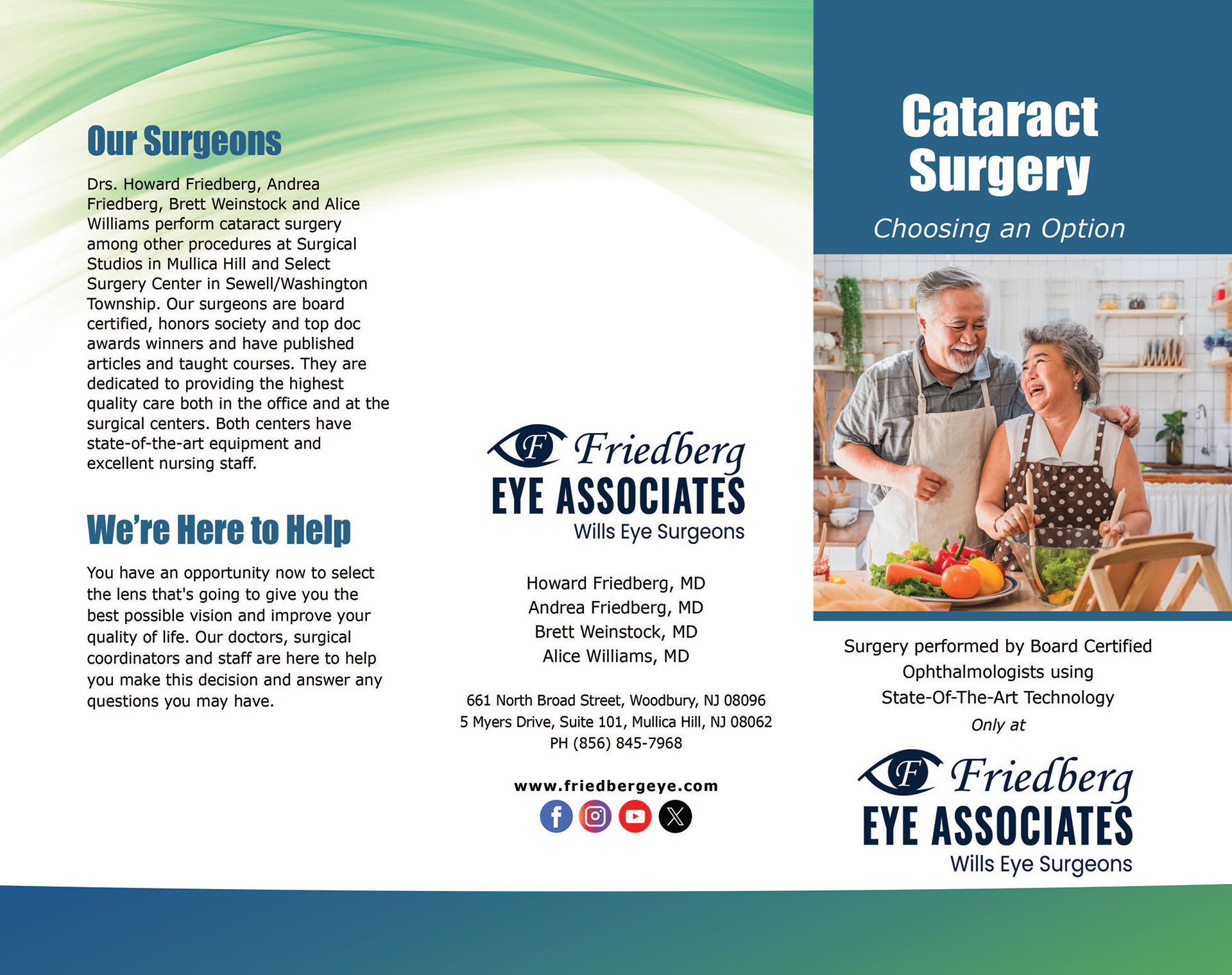 Our Surgeons

Drs. Howard Friedberg, Andrea Friedberg, Brett Weinstock and Alice Williams perform cataract surgery among other procedures at Surgical Studios in Mullica Hill and Select Surgery Center in Sewell/Washington Township. Our surgeons are board certified, honors society and top doc awards winners and have published articles and taught courses. They are dedicated to providing the highest quality care both in the office and at the surgical centers. Both centers have state-of-the-art equipment and excellent nursing staff.

We're Here to Help

You have an opportunity now to select the lens that's going to give you the best possible vision and improve your quality of life. Our doctors, surgical coordinators and staff are here to help you make this decision and answer any questions you may have.

F Friedberg
EYE ASSOCIATES
Wills Eye Surgeons

Howard Friedberg, MD
Andrea Friedberg, MD
Brett Weinstock, MD
Alice Williams, MD

661 North Broad Street, Woodbury, NJ 08096
5 Myers Drive, Suite 101, Mullica Hill, NJ 08062
PH (856) 845-7968

www.friedbergeye.com

Cataract
Surgery

Choosing an Option

Surgery performed by Board Certified
Ophthalmologists using
State-Of-The-Art Technology
Only at

F Friedberg
EYE ASSOCIATES
Wills Eye Surgeons